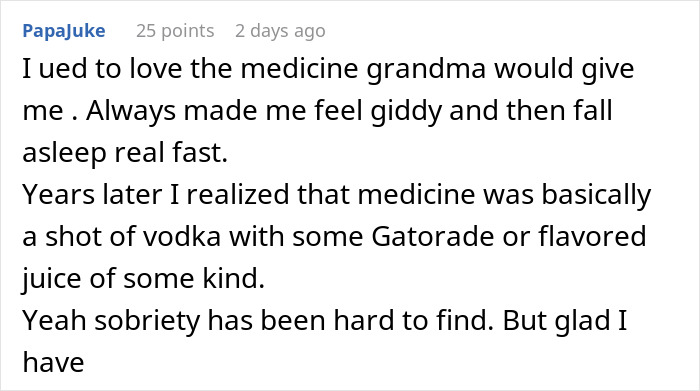 PapaJuke 25 points 2 days ago

I ued to love the medicine grandma would give me . Always made me feel giddy and then fall asleep real fast.
Years later I realized that medicine was basically a shot of vodka with some Gatorade or flavored juice of some kind.
Yeah sobriety has been hard to find. But glad I have